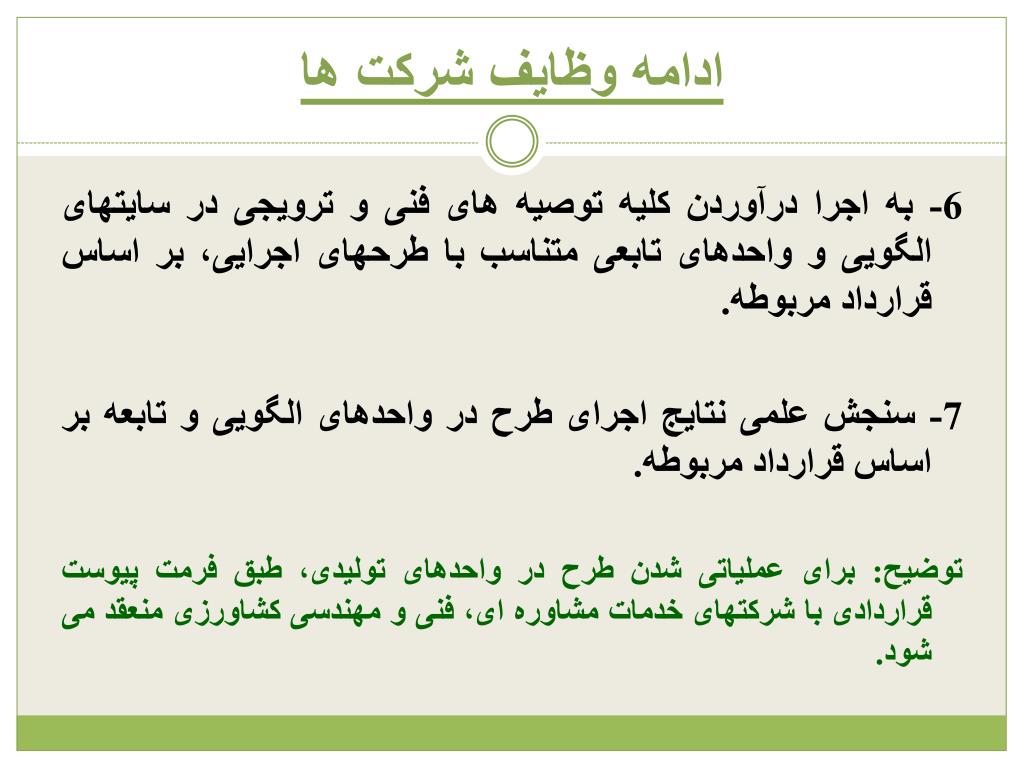 ادامه وظایف شرکت ها

6- به اجرا درآوردن کلیه توصیه های فنی و ترویجی در سایتهای الگویی و واحدهای تابعی متناسب با طرحهای اجرایی، بر اساس قرارداد مربوطه.

7- سنجش علمی نتایج اجرای طرح در واحدهای الگویی و تابعه بر اساس قرارداد مربوطه.

توضیح: برای عملیاتی شدن طرح در واحدهای تولیدی، طبق فرمت پیوست قراردادی با شرکتهای خدمات مشاوره ای، فنی و مهندسی کشاورزی منعقد می شود.